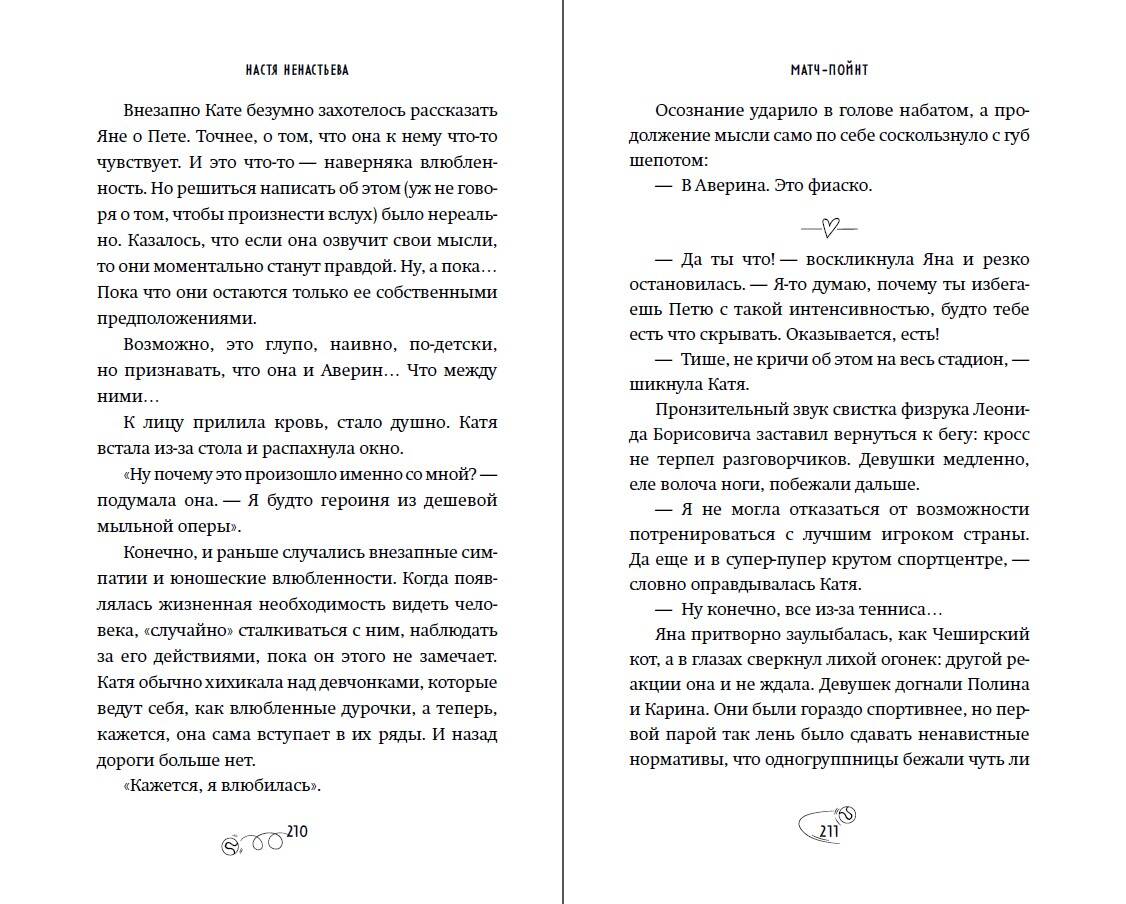 НАСТЯ НЕНАСТЬЕВА

Внезапно Кате безумно захотелось рассказать Яне о Пете. Точнее, о том, что она к нему что-то чувствует. И это что-то — наверняка влюбленность. Но решиться написать об этом (уж не говоря о том, чтобы произнести вслух) было нереально. Казалось, что если она озвучит свои мысли, то они моментально станут правдой. Ну, а пока… Пока что они остаются только ее собственными предположениями.

Возможно, это глупо, наивно, по-детски, но признавать, что она и Аверин… Что между ними…

К лицу прилила кровь, стало душно. Катя встала из-за стола и распахнула окно.

«Ну почему это произошло именно со мной? — подумала она. — Я будто героиня из дешевой мыльной оперы».

Конечно, и раньше случались внезапные симпатии и юношеские влюбленности. Когда появлялась жизненная необходимость видеть человека, «случайно» сталкиваться с ним, наблюдать за его действиями, пока он этого не замечает. Катя обычно хихикала над девчонками, которые ведут себя, как влюбленные дурочки, а теперь, кажется, она сама вступает в их ряды. И назад дороги больше нет.

«Кажется, я влюбилась».

210

МАТЧ-ПОЙНТ

Осознание ударило в голове набатом, а продолжение мысли само по себе соскользнуло с губ шепотом:

— В Аверина. Это фиаско.

— Да ты что! — воскликнула Яна и резко остановилась. — Я-то думаю, почему ты избегаешь Петю с такой интенсивностью, будто тебе есть что скрывать. Оказывается, есть!

— Тише, не кричи об этом на весь стадион, — шикнула Катя.

Пронзительный звук свистка физрука Леонида Борисовича заставил вернуться к бегу: кросс не терпел разговорчиков. Девушки медленно, еле волоча ноги, побежали дальше.

— Я не могла отказаться от возможности потренироваться с лучшим игроком страны. Да еще и в супер-пупер крутом спортцентре, — словно оправдывалась Катя.

— Ну конечно, все из-за тенниса…

Яна притворно заулыбалась, как Чеширский кот, а в глазах сверкнул лихой огонек: другой реакции она и не ждала. Девушек догнали Полина и Карина. Они были гораздо спортивнее, но первой парой так лень было сдавать ненавистные нормативы, что одногруппницы бежали чуть ли

211